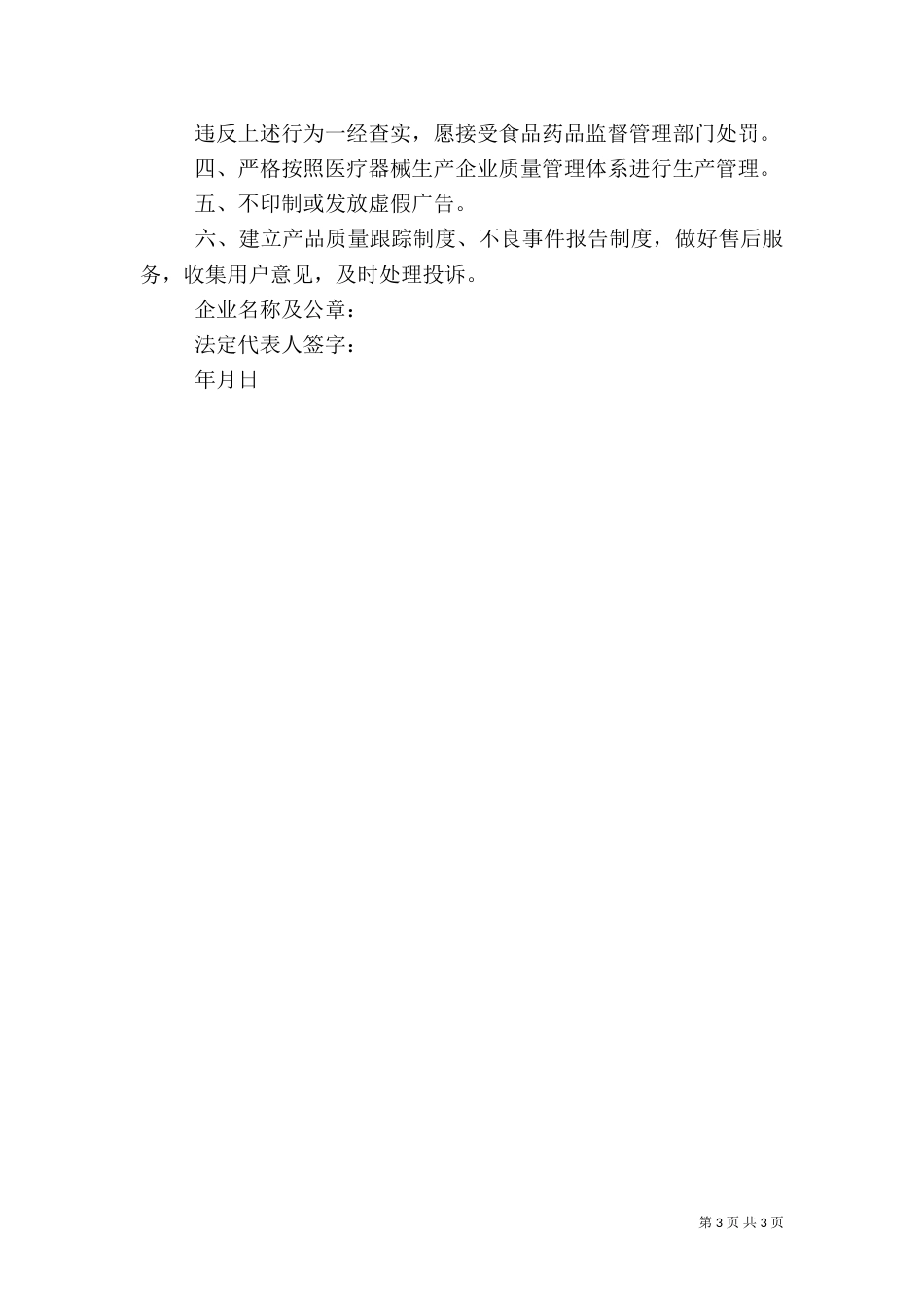 违反上述行为一经查实，愿接受食品药品监督管理部门处罚。

四、严格按照医疗器械生产企业质量管理体系进行生产管理。

五、不印制或发放虚假广告。

六、建立产品质量跟踪制度、不良事件报告制度，做好售后服务，收集用户意见，及时处理投诉。

企业名称及公章：

法定代表人签字：

年月日

第 3 页 共 3 页